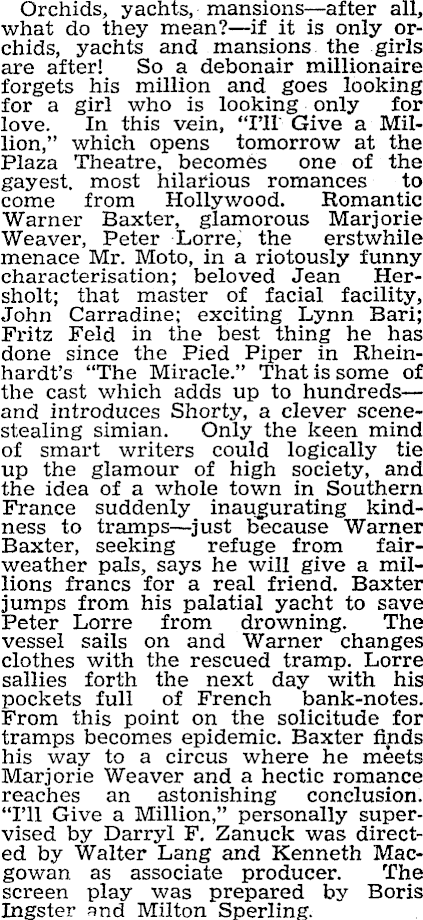 Orchids, yachts, mansions—after all, what do they mean?—if it is only orchids, yachts and mansions the girls are after! So a debonair millionaire forgets his million and goes looking for a girl who is looking only for love. In this vein, "I'll Give a Million," which opens tomorrow at the Plaza Theatre, becomes one of the gayest, most hilarious romances to come from Hollywood. Romantic Warner Baxter, glamorous Marjorie Weaver, Peter Lorre, the erstwhile menace Mr. Moto, in a riotously funny characterisation; beloved Jean Hersholt; that master of facial facility, John Carradine; exciting Lynn Bari; Fritz Feld in the best thing he has done since the Pied Piper in Rheinhardt's "The Miracle." That is some of the cast which adds up to hundreds—and introduces Shorty, a clever scene-stealing simian. Only the keen mind of smart writers could logically tie up the glamour of high society, and the idea of a whole town in Southern France suddenly inaugurating kindness to tramps—just because Warner Baxter, seeking refuge from fair-weather pals, says he will give a millions francs for a real friend. Baxter jumps from his palatial yacht to save Peter Lorre from drowning. The vessel sails on and Warner changes clothes with the rescued tramp. Lorre sallies forth the next day with his pockets full of French bank-notes. From this point on the solicitude for tramps becomes epidemic. Baxter finds his way to a circus where he meets Marjorie Weaver and a hectic romance reaches an astonishing conclusion. "I'll Give a Million," personally supervised by Darryl F. Zanuck was directed by Walter Lang and Kenneth Macgowan as associate producer. The screen play was prepared by Boris Ingster and Milton Sperling.